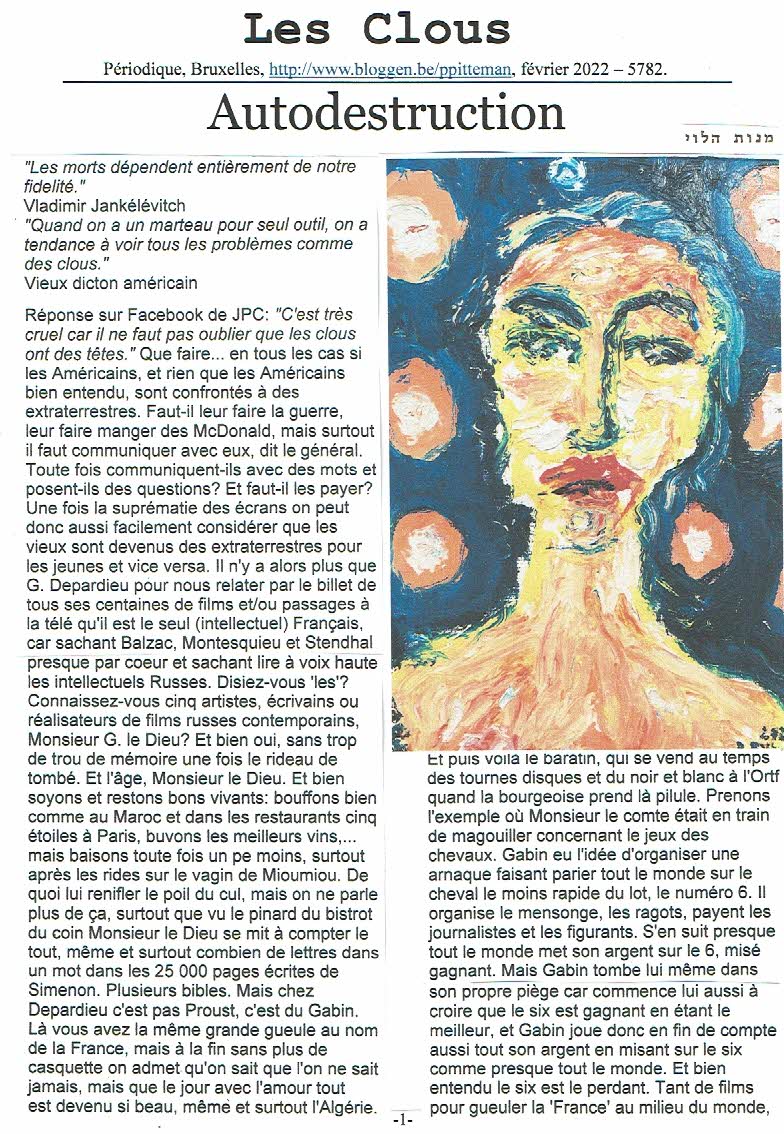 Les Clous

Périodique, Bruxelles, http://www.bloggen.be/ppitteman, février 2022 – 5782.

Autodestruction

מנות הלוי

"Les morts dépendent entièrement de notre fidelité."
Vladimir Jankélévitch
"Quand on a un marteau pour seul outil, on a tendance à voir tous les problèmes comme des clous."
Vieux dicton américain

Réponse sur Facebook de JPC: "C'est très cruel car il ne faut pas oublier que les clous ont des têtes." Que faire... en tous les cas si les Américains, et rien que les Américains bien entendu, sont confrontés à des extraterrestres. Faut-il leur faire la guerre, leur faire manger des McDonald, mais surtout il faut communiquer avec eux, dit le général. Toute fois communiquent-ils avec des mots et posent-ils des questions? Et faut-il les payer? Une fois la suprématie des écrans on peut donc aussi facilement considérer que les vieux sont devenus des extraterrestres pour les jeunes et vice versa. Il n'y a alors plus que G. Depardieu pour nous relater par le billet de tous ses centaines de films et/ou passages à la télé qu'il est le seul (intellectuel) Français, car sachant Balzac, Montesquieu et Stendhal presque par coeur et sachant lire à voix haute les intellectuels Russes. Disiez-vous 'les'? Connaissez-vous cinq artistes, écrivains ou réalisateurs de films russes contemporains, Monsieur G. le Dieu? Et bien oui, sans trop de trou de mémoire une fois le rideau de tombé. Et l'âge, Monsieur le Dieu. Et bien soyons et restons bons vivants: bouffons bien comme au Maroc et dans les restaurants cinq étoiles à Paris, buvons les meilleurs vins,... mais baisons toute fois un pe moins, surtout après les rides sur le vagin de Mioumiou. De quoi lui renifler le poil du cul, mais on ne parle plus de ça, surtout que vu le pinard du bistrot du coin Monsieur le Dieu se mit à compter le tout, même et surtout combien de lettres dans un mot dans les 25 000 pages écrites de Simenon. Plusieurs bibles. Mais chez Depardieu c'est pas Proust, c'est du Gabin. Là vous avez la même grande gueule au nom de la France, mais à la fin sans plus de casquette on admet qu'on sait que l'on ne sait jamais, mais que le jour avec l'amour tout est devenu si beau, même et surtout l'Algérie.

Et puis voilà le baratin, qui se vend au temps des tournes disques et du noir et blanc à l'Ortf quand la bourgeoise prend là pilule. Prenons l'exemple où Monsieur le comte était en train de magouiller concernant le jeux des chevaux. Gabin eu l'idée d'organiser une arnaque faisant parier tout le monde sur le cheval le moins rapide du lot, le numéro 6. Il organise le mensonge, les ragots, payent les journalistes et les figurants. S'en suit presque tout le monde met son argent sur le 6, misé gagnant. Mais Gabin tombe lui même dans son propre piège car commence lui aussi à croire que le six est gagnant en étant le meilleur, et Gabin joue donc en fin de compte aussi tout son argent en misant sur le six comme presque tout le monde. Et bien entendu le six est le perdant. Tant de films pour gueuler la 'France' au milieu du monde,

-1-